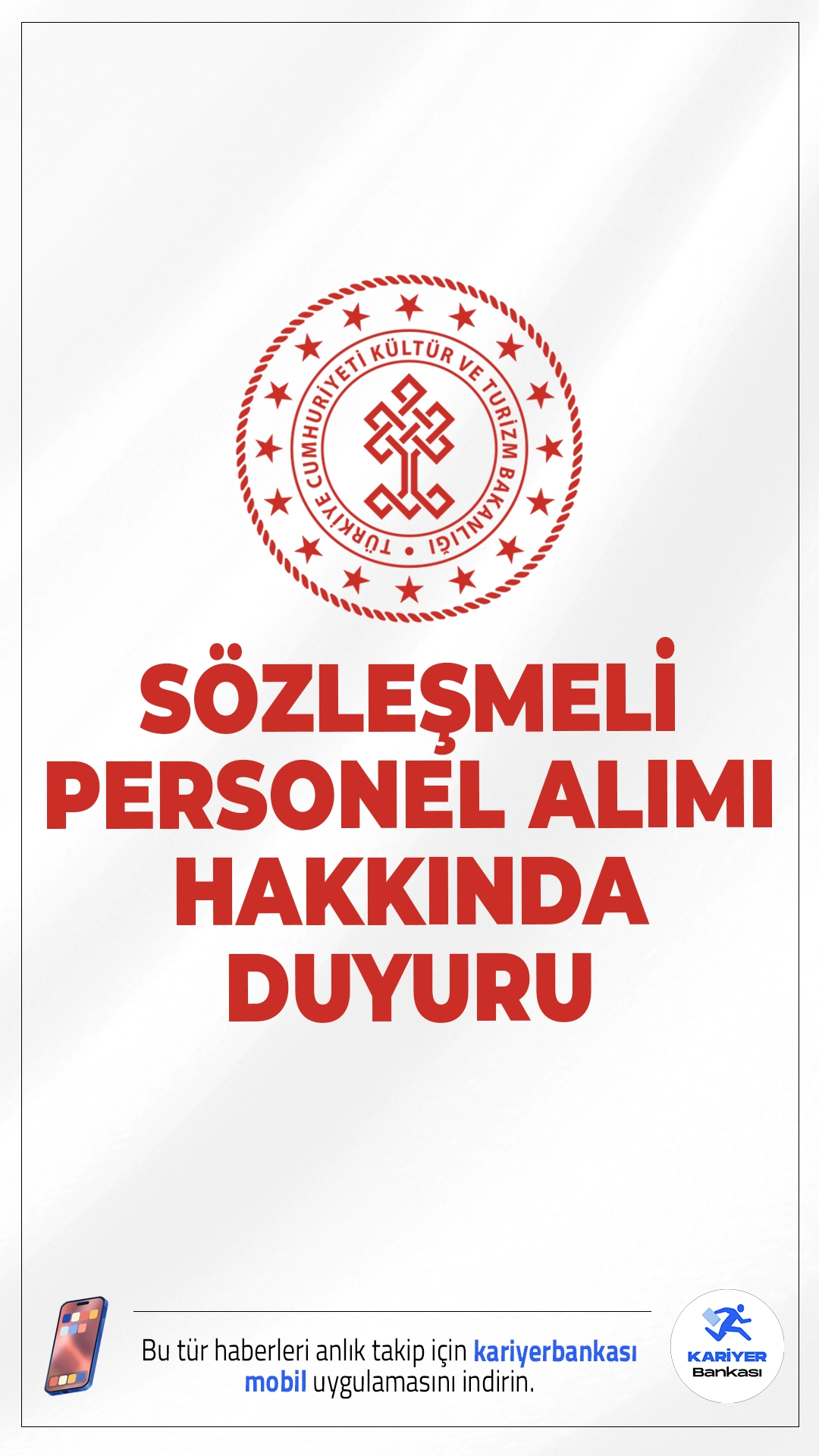 TÜRKİYE CUMHURİYETİ KÜLTÜR VE TURİZM BAKANLIĞI

SÖZLEŞMELİ PERSONEL ALIMI HAKKINDA DUYURU

Bu tür haberleri anlık takip için kariyerbankası mobil uygulamasını indirin.

KARİYER Bankası